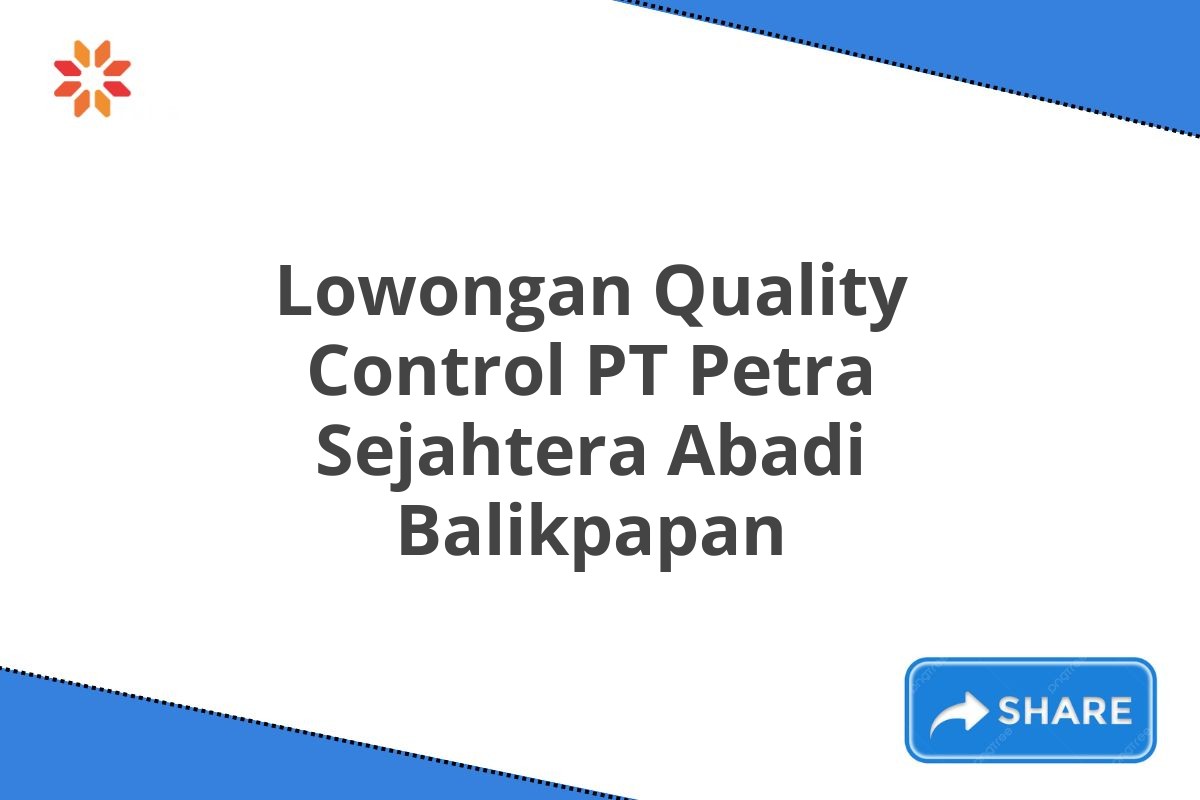 Lowongan Quality Control PT Petra Sejahtera Abadi Balikpapan

SHARE